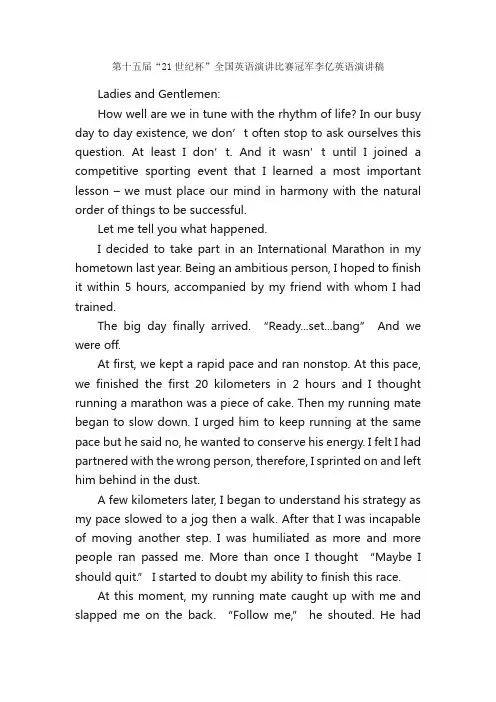 第十五届“21世纪杯”全国英语演讲比赛冠军李亿英语演讲稿

Ladies and Gentlemen:

How well are we in tune with the rhythm of life? In our busy day to day existence, we don’t often stop to ask ourselves this question. At least I don’t. And it wasn’t until I joined a competitive sporting event that I learned a most important lesson – we must place our mind in harmony with the natural order of things to be successful.

Let me tell you what happened.

I decided to take part in an International Marathon in my hometown last year. Being an ambitious person, I hoped to finish it within 5 hours, accompanied by my friend with whom I had trained.

The big day finally arrived. “Ready…set…bang” And we were off.

At first, we kept a rapid pace and ran nonstop. At this pace, we finished the first 20 kilometers in 2 hours and I thought running a marathon was a piece of cake. Then my running mate began to slow down. I urged him to keep running at the same pace but he said no, he wanted to conserve his energy. I felt I had partnered with the wrong person, therefore, I sprinted on and left him behind in the dust.

A few kilometers later, I began to understand his strategy as my pace slowed to a jog then a walk. After that I was incapable of moving another step. I was humiliated as more and more people ran passed me. More than once I thought “Maybe I should quit.” I started to doubt my ability to finish this race.

At this moment, my running mate caught up with me and slapped me on the back. “Follow me,” he shouted. He had